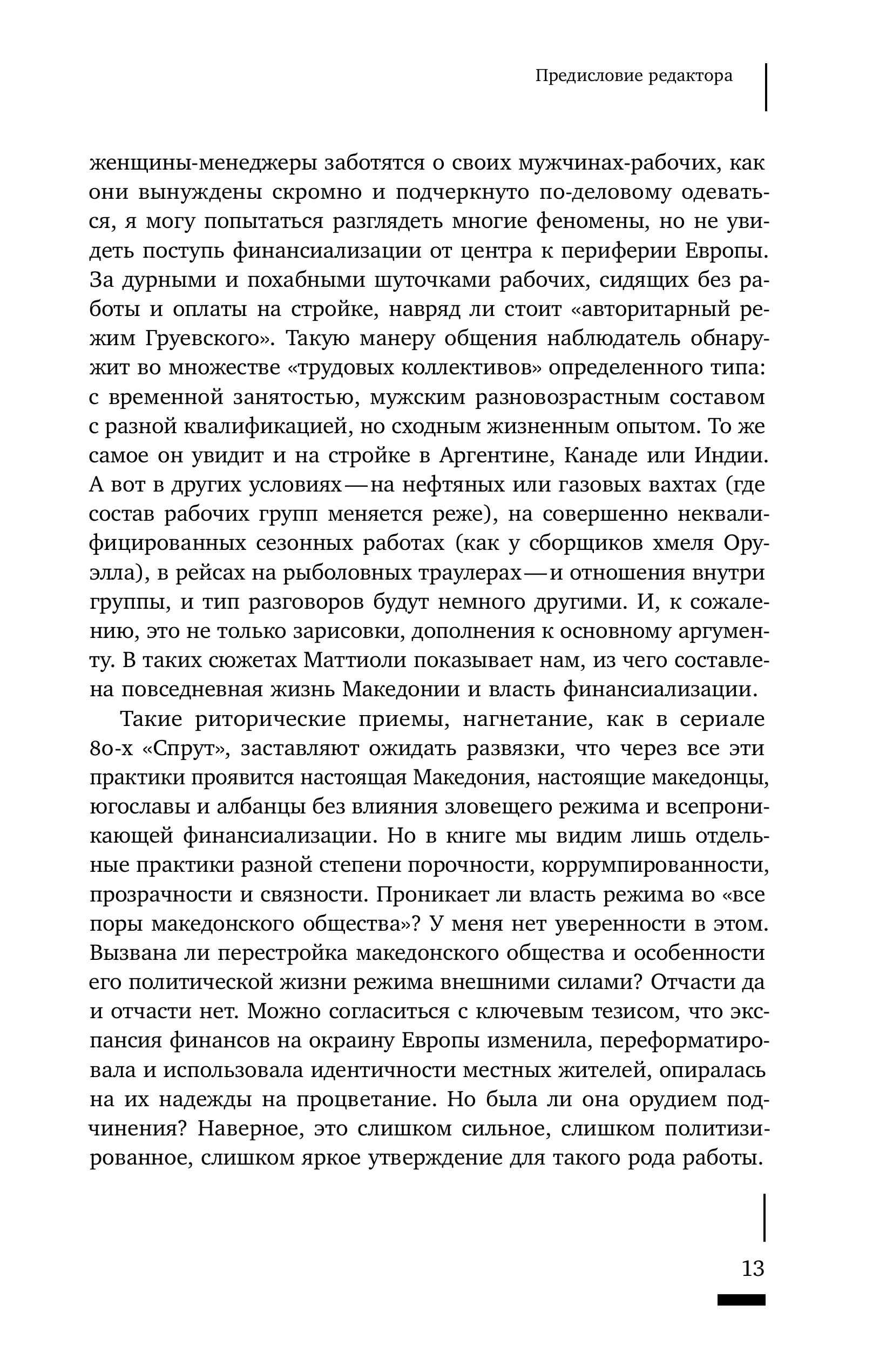 Предисловие редактора

женщины-менеджеры заботятся о своих мужчинах-рабочих, как они вынуждены скромно и подчеркнуто по-деловому одеваться, я могу попытаться разглядеть многие феномены, но не увидеть поступь финансиализации от центра к периферии Европы. За дурными и похабными шуточками рабочих, сидящих без работы и оплаты на стройке, навряд ли стоит «авторитарный режим Груевского». Такую манеру общения наблюдатель обнаружит во множестве «трудовых коллективов» определенного типа: с временной занятостью, мужским разновозрастным составом с разной квалификацией, но сходным жизненным опытом. То же самое он увидит и на стройке в Аргентине, Канаде или Индии. А вот в других условиях — на нефтяных или газовых вахтах (где состав рабочих групп меняется реже), на совершенно неквалифицированных сезонных работах (как у сборщиков хмеля Оруэлла), в рейсах на рыболовных траулерах — и отношения внутри группы, и тип разговоров будут немного другими. И, к сожалению, это не только зарисовки, дополнения к основному аргументу. В таких сюжетах Маттиоли показывает нам, из чего составлена повседневная жизнь Македонии и власть финансиализации.

Такие риторические приемы, нагнетание, как в сериале 80-х «Спрут», заставляют ожидать развязки, что через все эти практики проявится настоящая Македония, настоящие македонцы, югославы и албанцы без влияния зловещего режима и всепроникающей финансиализации. Но в книге мы видим лишь отдельные практики разной степени порочности, коррумпированности, прозрачности и связности. Проникает ли власть режима во «все поры македонского общества»? У меня нет уверенности в этом. Вызвана ли перестройка македонского общества и особенности его политической жизни режима внешними силами? Отчасти да и отчасти нет. Можно согласиться с ключевым тезисом, что экспансия финансов на окраину Европы изменила, переформатировала и использовала идентичности местных жителей, опиралась на их надежды на процветание. Но была ли она орудием подчинения? Наверное, это слишком сильное, слишком политизированное, слишком яркое утверждение для такого рода работы.

13